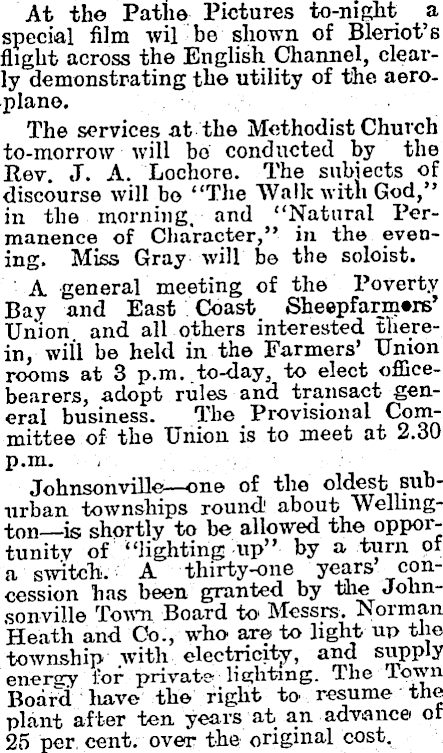 At the Pathe Pictures to-night a special film wil be shown of Bleriot's flight across the English Channel, clearly demonstrating the utility of the aeroplane.

The services at the Methodist Church to-morrow will be conducted by the Rev. J. A. Lochore. The subjects of discourse will be "The Walk with God," in the morning, and "Natural Permanence of Character," in the evening. Miss Gray will be the soloist.

A general meeting of the Poverty Bay and East Coast Sheepfarmers' Union, and all others interested therein, will be held in the Farmers' Union rooms at 3 p.m. to-day, to elect office-bearers, adopt rules and transact general business. The Provisional Committee of the Union is to meet at 2.30 p.m.

Johnsonville—one of the oldest suburban townships round about Wellington—is shortly to be allowed the opportunity of "lighting up" by a turn of a switch. A thirty-one years' concession has been granted by the Johnsonville Town Board to Messrs. Norman Heath and Co., who are to light up the township with electricity, and supply energy for private lighting. The Town Board have the right to resume the plant after ten years at an advance of 25 per cent. over the original cost.